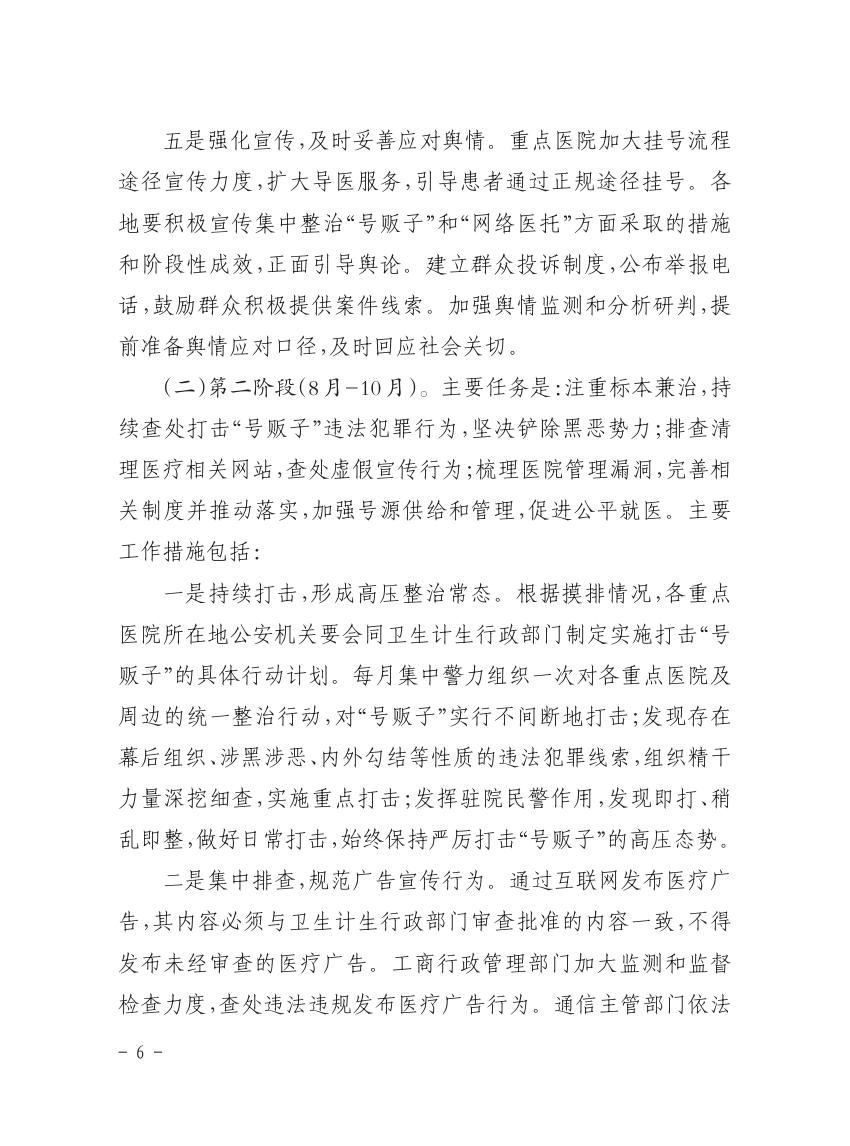 五是强化宣传，及时妥善应对舆情。重点医院加大挂号流程途径宣传力度，扩大导医服务，引导患者通过正规途径挂号。各地要积极宣传集中整治“号贩子”和“网络医托”方面采取的措施和阶段性成效，正面引导舆论。建立群众投诉制度，公布举报电话，鼓励群众积极提供案件线索。加强舆情监测和分析研判，提前准备舆情应对口径，及时回应社会关切。

（二）第二阶段（8月－10月）。主要任务是：注重标本兼治，持续查处打击“号贩子”违法犯罪行为，坚决铲除黑恶势力；排查清理医疗相关网站，查处虚假宣传行为；梳理医院管理漏洞，完善相关制度并推动落实，加强号源供给和管理，促进公平就医。主要工作措施包括：

一是持续打击，形成高压整治常态。根据摸排情况，各重点医院所在地公安机关要会同卫生计生行政部门制定实施打击“号贩子”的具体行动计划。每月集中警力组织一次对各重点医院及周边的统一整治行动，对“号贩子”实行不间断地打击；发现存在幕后组织、涉黑涉恶、内外勾结等性质的违法犯罪线索，组织精干力量深挖细查，实施重点打击；发挥驻院民警作用，发现即打、稍乱即整，做好日常打击，始终保持严厉打击“号贩子”的高压态势。

二是集中排查，规范广告宣传行为。通过互联网发布医疗广告，其内容必须与卫生计生行政部门审查批准的内容一致，不得发布未经审查的医疗广告。工商行政管理部门加大监测和监督检查力度，查处违法违规发布医疗广告行为。通信主管部门依法

－ 6 －